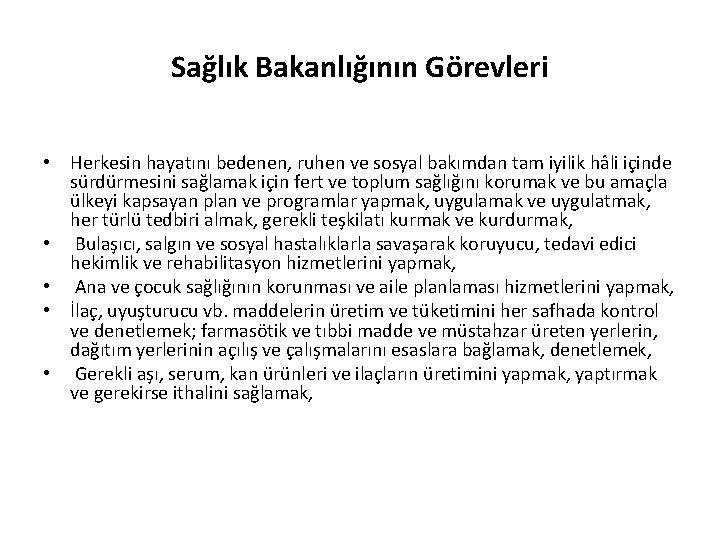 Sağlık Bakanlığının Görevleri

• Herkesin hayatını bedenen, ruhen ve sosyal bakımdan tam iyilik hâli içinde sürdürmesini sağlamak için fert ve toplum sağlığını korumak ve bu amaçla ülkeyi kapsayan plan ve programlar yapmak, uygulamak ve uygulatmak, her türlü tedbiri almak, gerekli teşkilatı kurmak ve kurdurmak,

• Bulaşıcı, salgın ve sosyal hastalıklarla savaşarak koruyucu, tedavi edici hekimlik ve rehabilitasyon hizmetlerini yapmak,

• Ana ve çocuk sağlığının korunması ve aile planlaması hizmetlerini yapmak,

• İlaç, uyuşturucu vb. maddelerin üretim ve tüketimini her safhada kontrol ve denetlemek; farmasötik ve tıbbi madde ve müstahzar üreten yerlerin, dağıtım yerlerinin açılış ve çalışmalarını esaslara bağlamak, denetlemek,

• Gerekli aşı, serum, kan ürünleri ve ilaçların üretimini yapmak, yaptırmak ve gerekirse ithalini sağlamak,